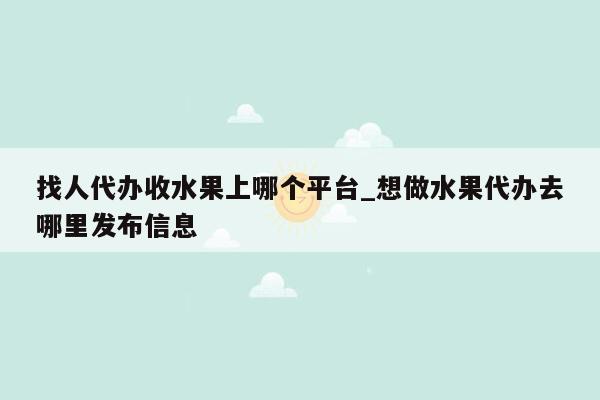 找人代办收水果上哪个平台_想做水果代办去哪里发布信息